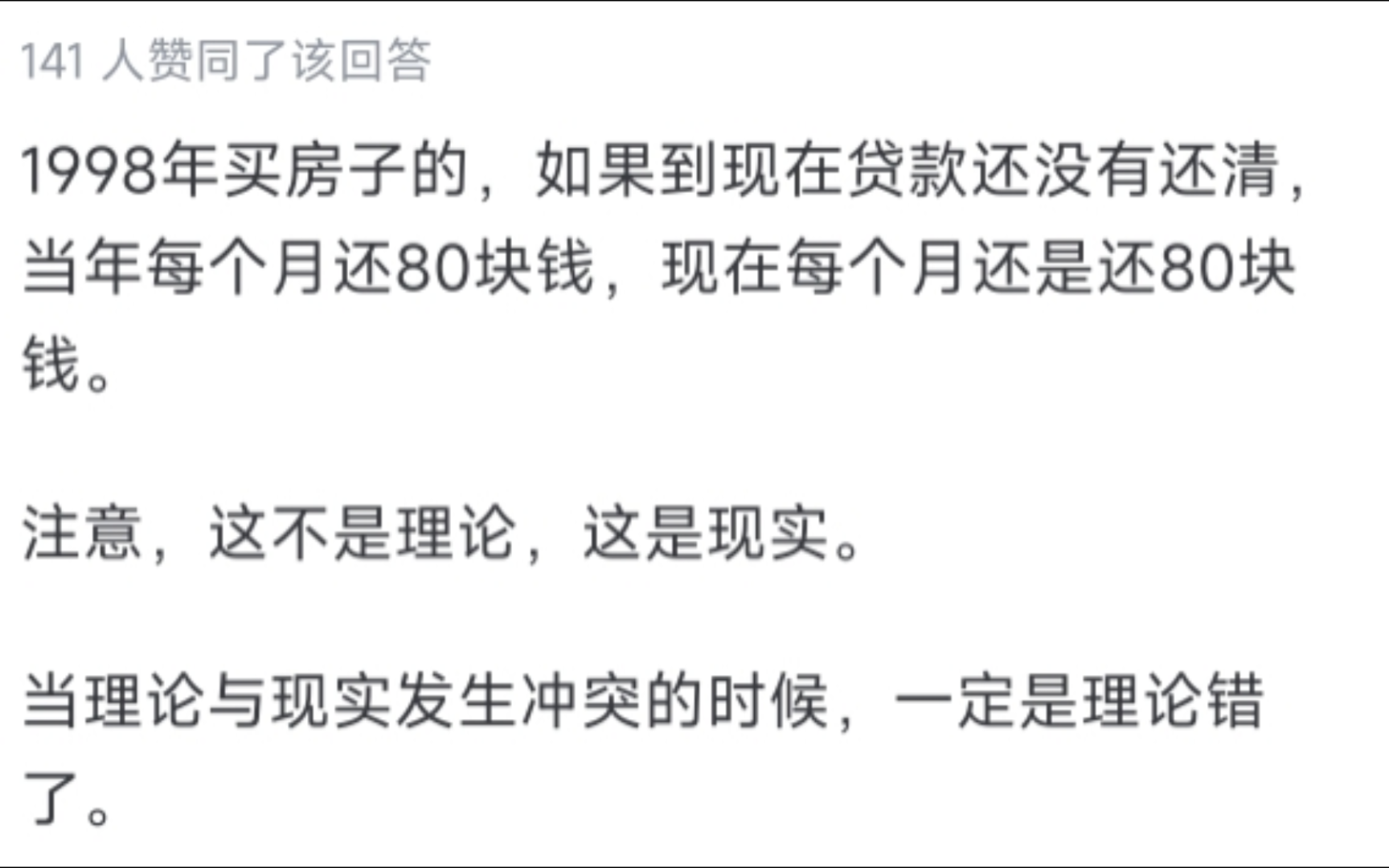 141 人赞同了该回答

1998年买房子的，如果到现在贷款还没有还清，当年每个月还80块钱，现在每个月还是还80块钱。

注意，这不是理论，这是现实。

当理论与现实发生冲突的时候，一定是理论错了。